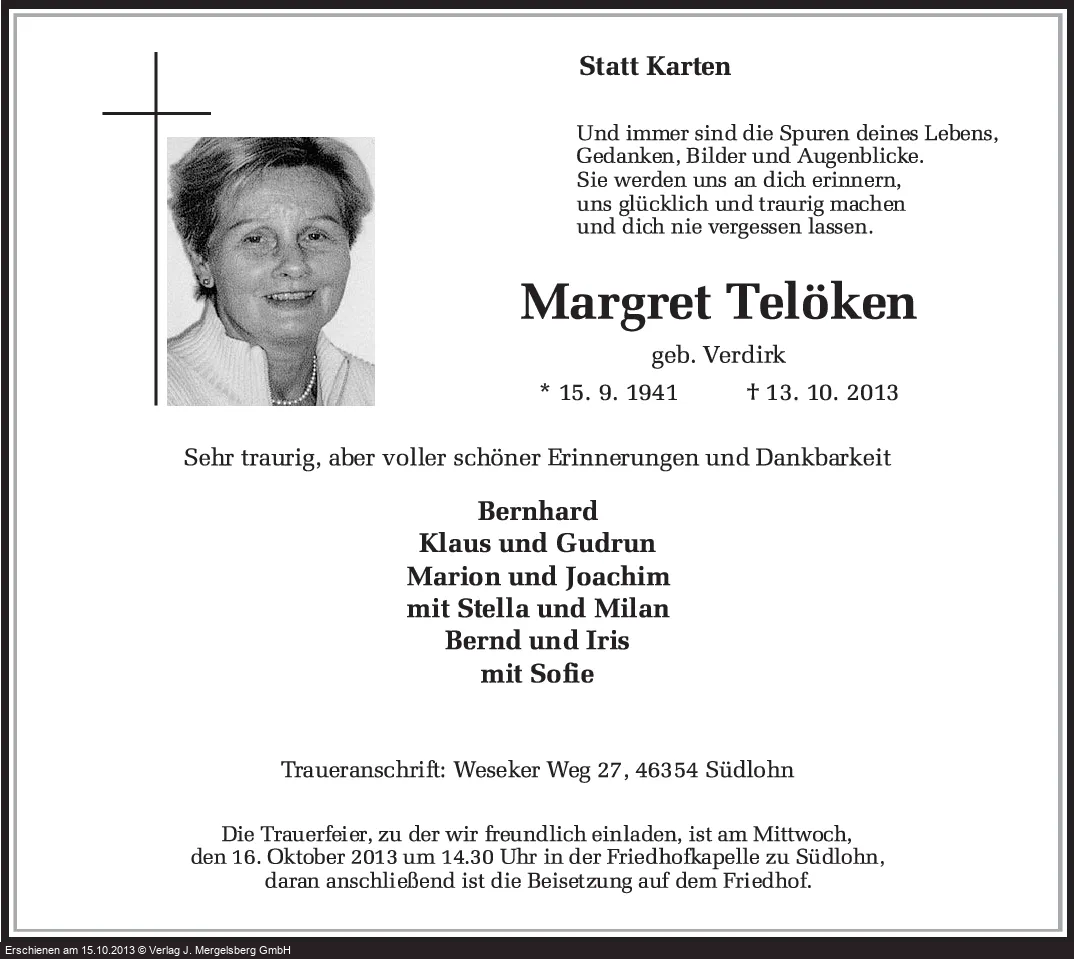 Statt Karten

Und immer sind die Spuren deines Lebens,
Gedanken, Bilder und Augenblicke.
Sie werden uns an dich erinnern,
uns glücklich und traurig machen
und dich nie vergessen lassen.

Margret Telöken

geb. Verdirk

* 15. 9. 1941 † 13. 10. 2013

Sehr traurig, aber voller schöner Erinnerungen und Dankbarkeit

Bernhard
Klaus und Gudrun
Marion und Joachim
mit Stella und Milan
Bernd und Iris
mit Sofie

Traueranschrift: Weseker Weg 27, 46354 Südlohn

Die Trauerfeier, zu der wir freundlich einladen, ist am Mittwoch, den 16. Oktober 2013 um 14.30 Uhr in der Friedhofkapelle zu Südlohn, daran anschließend ist die Beisetzung auf dem Friedhof.

Erschienen am 15.10.2013 © Verlag J. Mergelsberg GmbH